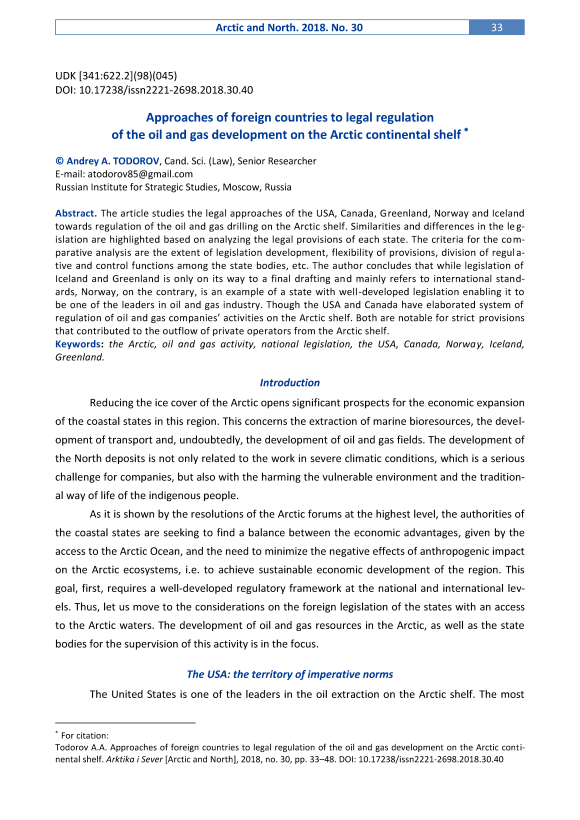 Arctic and North. 2018. No. 30 33

UDK [341:622.2](98)(045)
DOI: 10.17238/issn2221-2698.2018.30.40

Approaches of foreign countries to legal regulation of the oil and gas development on the Arctic continental shelf *

© Andrey A. TODOROV, Cand. Sci. (Law), Senior Researcher
E-mail: atodorov85@gmail.com
Russian Institute for Strategic Studies, Moscow, Russia

Abstract. The article studies the legal approaches of the USA, Canada, Greenland, Norway and Iceland towards regulation of the oil and gas drilling on the Arctic shelf. Similarities and differences in the legislation are highlighted based on analyzing the legal provisions of each state. The criteria for the comparative analysis are the extent of legislation development, flexibility of provisions, division of regulative and control functions among the state bodies, etc. The author concludes that while legislation of Iceland and Greenland is only on its way to a final drafting and mainly refers to international standards, Norway, on the contrary, is an example of a state with well-developed legislation enabling it to be one of the leaders in oil and gas industry. Though the USA and Canada have elaborated system of regulation of oil and gas companies' activities on the Arctic shelf. Both are notable for strict provisions that contributed to the outflow of private operators from the Arctic shelf.
Keywords: the Arctic, oil and gas activity, national legislation, the USA, Canada, Norway, Iceland, Greenland.

Introduction

Reducing the ice cover of the Arctic opens significant prospects for the economic expansion of the coastal states in this region. This concerns the extraction of marine bioresources, the development of transport and, undoubtedly, the development of oil and gas fields. The development of the North deposits is not only related to the work in severe climatic conditions, which is a serious challenge for companies, but also with the harming the vulnerable environment and the traditional way of life of the indigenous people.

As it is shown by the resolutions of the Arctic forums at the highest level, the authorities of the coastal states are seeking to find a balance between the economic advantages, given by the access to the Arctic Ocean, and the need to minimize the negative effects of anthropogenic impact on the Arctic ecosystems, i.e. to achieve sustainable economic development of the region. This goal, first, requires a well-developed regulatory framework at the national and international levels. Thus, let us move to the considerations on the foreign legislation of the states with an access to the Arctic waters. The development of oil and gas resources in the Arctic, as well as the state bodies for the supervision of this activity is in the focus.

The USA: the territory of imperative norms

The United States is one of the leaders in the oil extraction on the Arctic shelf. The most

* For citation:
Todorov A.A. Approaches of foreign countries to legal regulation of the oil and gas development on the Arctic continental shelf. Arktika i Sever [Arctic and North], 2018, no. 30, pp. 33–48. DOI: 10.17238/issn2221-2698.2018.30.40